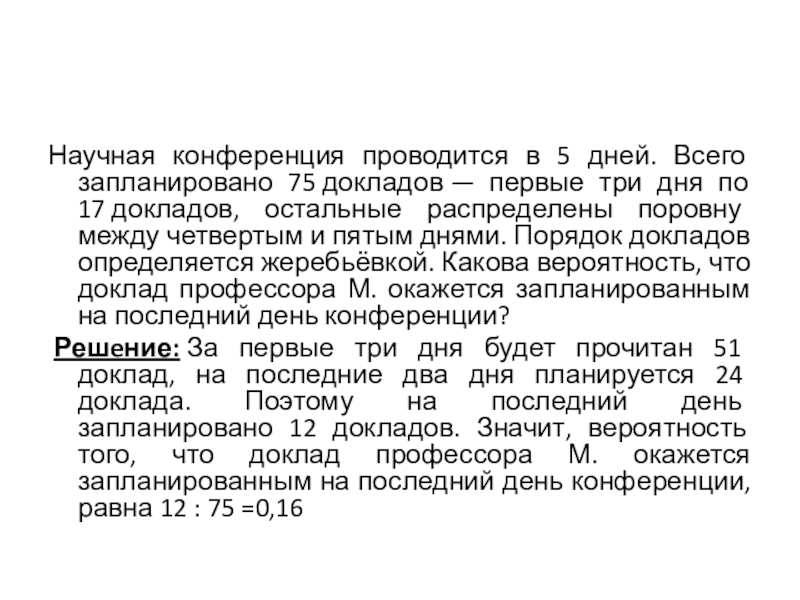 Научная конференция проводится в 5 дней. Всего запланировано 75 докладов — первые три дня по 17 докладов, остальные распределены поровну между четвертым и пятым днями. Порядок докладов определяется жеребьёвкой. Какова вероятность, что доклад профессора М. окажется запланированным на последний день конференции?

Решение: За первые три дня будет прочитан 51 доклад, на последние два дня планируется 24 доклада. Поэтому на последний день запланировано 12 докладов. Значит, вероятность того, что доклад профессора М. окажется запланированным на последний день конференции, равна 12 : 75 =0,16